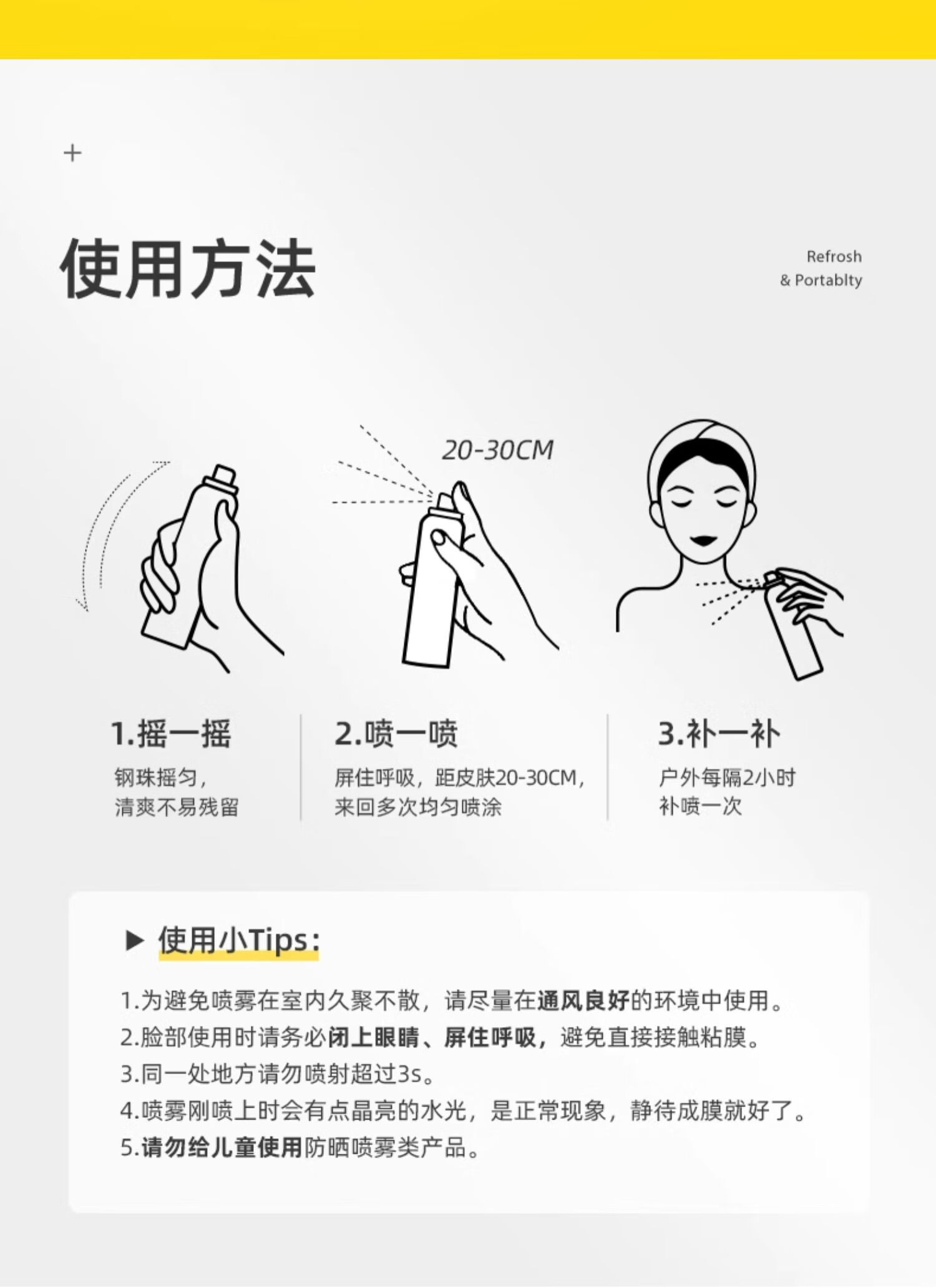 +

使用方法

Refrosh
& Portablty

20-30CM

1.摇一摇
钢珠摇匀，
清爽不易残留

2.喷一喷
屏住呼吸，距皮肤20-30CM，
来回多次均匀喷涂

3.补一补
户外每隔2小时
补喷一次

▶ 使用小Tips：

1.为避免喷雾在室内久聚不散，请尽量在通风良好的环境中使用。
2.脸部使用时请务必闭上眼睛、屏住呼吸，避免直接接触粘膜。
3.同一处地方请勿喷射超过3s。
4.喷雾刚喷上时会有点晶亮的水光，是正常现象，静待成膜就好了。
5.请勿给儿童使用防晒喷雾类产品。